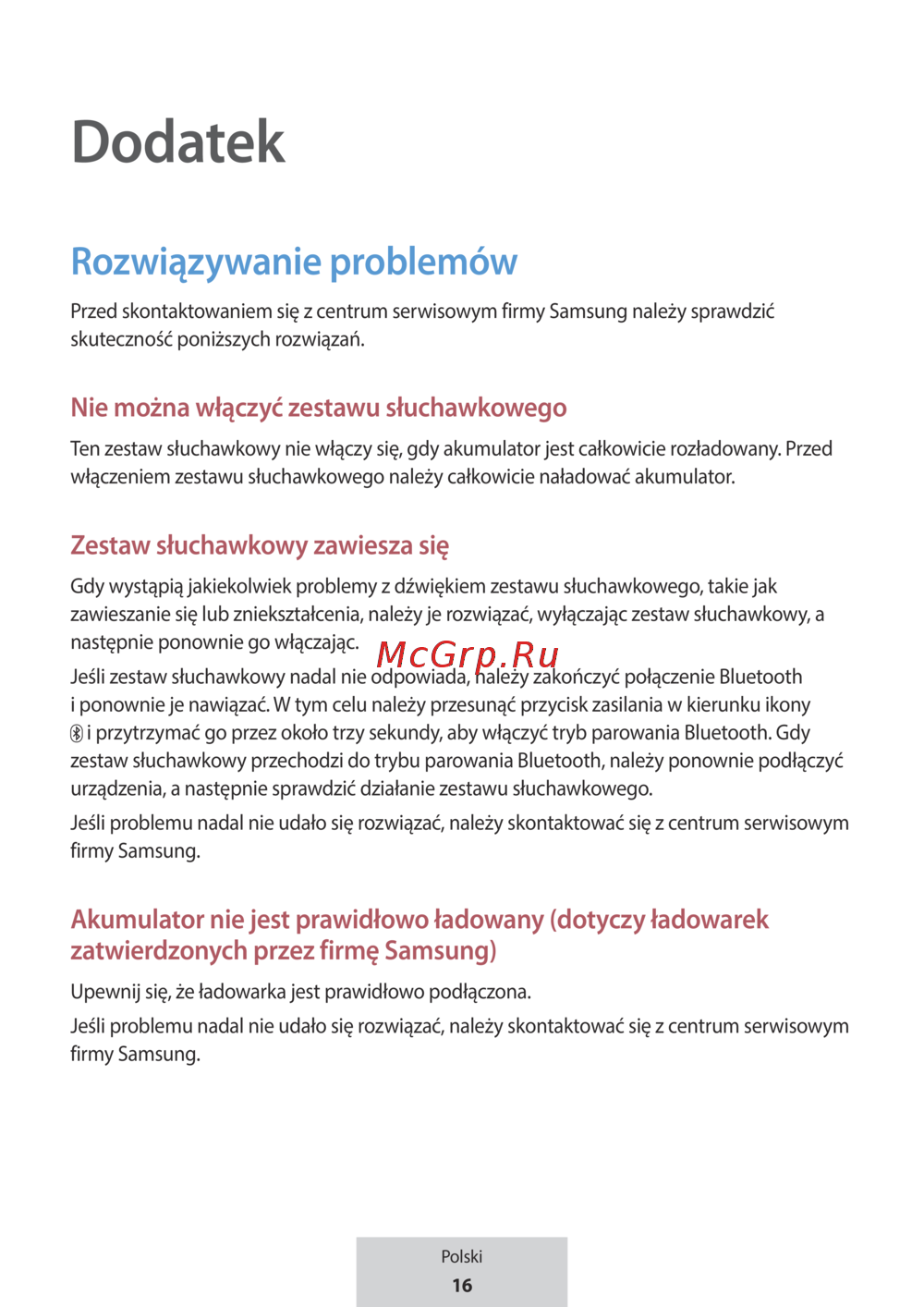 Dodatek

Rozwiązywanie problemów

Przed skontaktowaniem się z centrum serwisowym firmy Samsung należy sprawdzić skuteczność poniższych rozwiązań.

Nie można włączyć zestawu słuchawkowego

Ten zestaw słuchawkowy nie włączy się, gdy akumulator jest całkowicie rozładowany. Przed włączeniem zestawu słuchawkowego należy całkowicie naładować akumulator.

Zestaw słuchawkowy zawiesza się

Gdy wystąpią jakiekolwiek problemy z dźwiękiem zestawu słuchawkowego, takie jak zawieszanie się lub zniekształcenia, należy je rozwiązać, wyłączając zestaw słuchawkowy, a następnie ponownie go włączając.

McGrp.Ru

Jeśli zestaw słuchawkowy nadal nie odpowiada, należy zakończyć połączenie Bluetooth i ponownie je nawiązać. W tym celu należy przesunąć przycisk zasilania w kierunku ikony i przytrzymać go przez około trzy sekundy, aby włączyć tryb parowania Bluetooth. Gdy zestaw słuchawkowy przechodzi do trybu parowania Bluetooth, należy ponownie podłączyć urządzenia, a następnie sprawdzić działanie zestawu słuchawkowego.

Jeśli problemu nadal nie udało się rozwiązać, należy skontaktować się z centrum serwisowym firmy Samsung.

Akumulator nie jest prawidłowo ładowany (dotyczy ładowarek zatwierdzonych przez firmę Samsung)

Upewnij się, że ładowarka jest prawidłowo podłączona.

Jeśli problemu nadal nie udało się rozwiązać, należy skontaktować się z centrum serwisowym firmy Samsung.

Polski
16